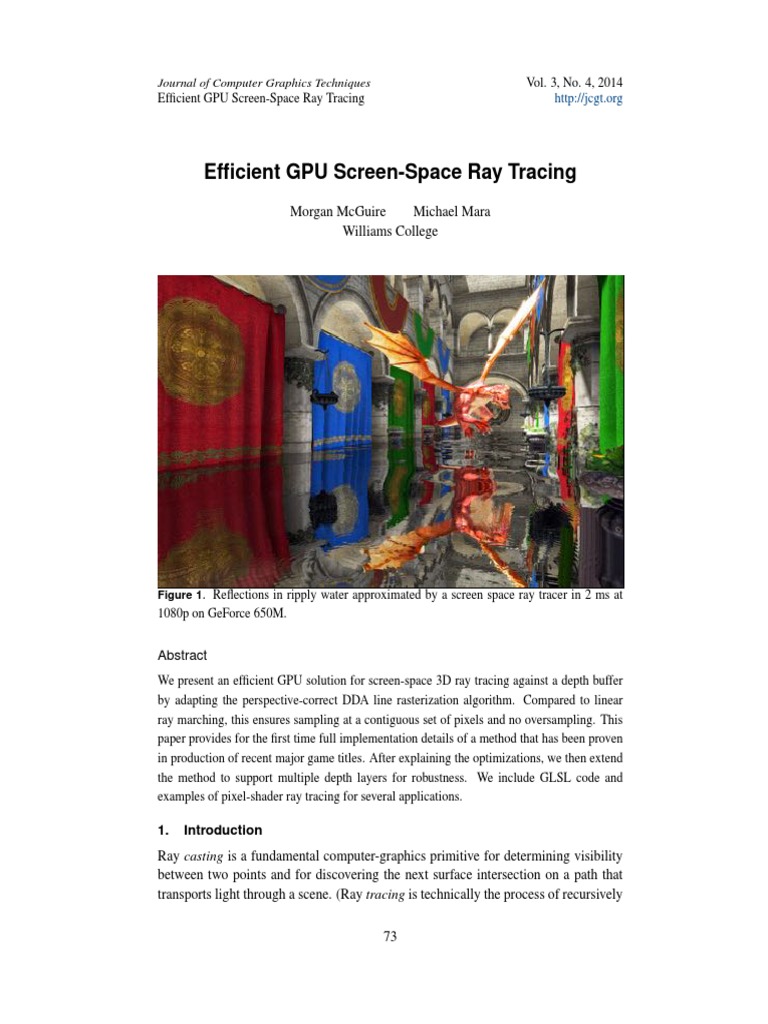 Journal of Computer Graphics Techniques
Efficient GPU Screen-Space Ray Tracing

Vol. 3, No. 4, 2014
http://jcgt.org

Efficient GPU Screen-Space Ray Tracing

Morgan McGuire Michael Mara
Williams College

Figure 1. Reflections in ripply water approximated by a screen space ray tracer in 2 ms at 1080p on GeForce 650M.

Abstract

We present an efficient GPU solution for screen-space 3D ray tracing against a depth buffer by adapting the perspective-correct DDA line rasterization algorithm. Compared to linear ray marching, this ensures sampling at a contiguous set of pixels and no oversampling. This paper provides for the first time full implementation details of a method that has been proven in production of recent major game titles. After explaining the optimizations, we then extend the method to support multiple depth layers for robustness. We include GLSL code and examples of pixel-shader ray tracing for several applications.

1. Introduction

Ray casting is a fundamental computer-graphics primitive for determining visibility between two points and for discovering the next surface intersection on a path that transports light through a scene. (Ray tracing is technically the process of recursively

73